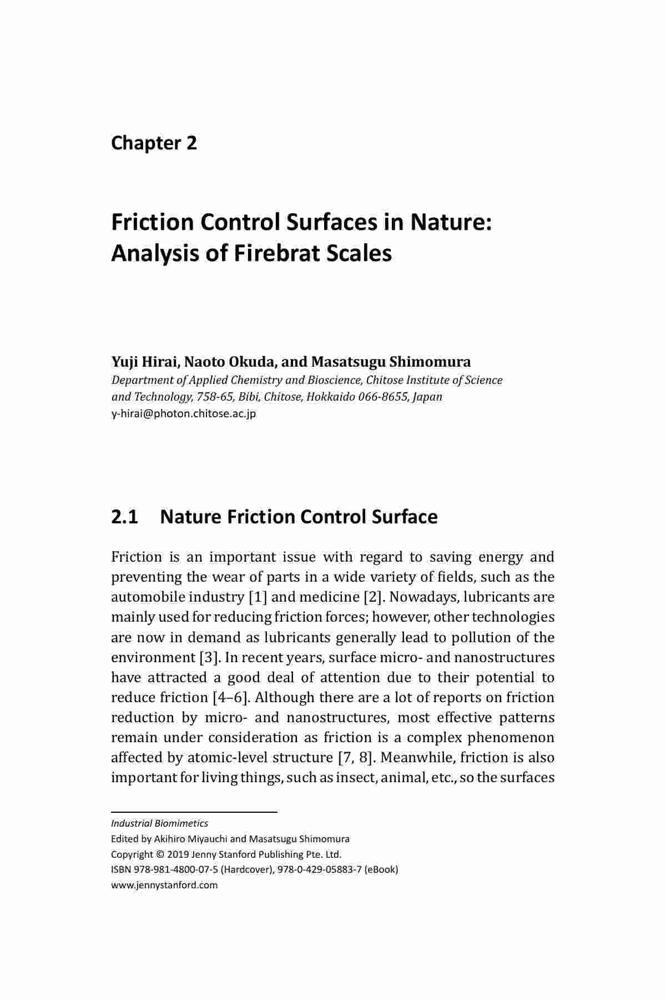 Chapter 2

Friction Control Surfaces in Nature: Analysis of Firebrat Scales

Yuji Hirai, Naoto Okuda, and Masatsugu Shimomura
Department of Applied Chemistry and Bioscience, Chitose Institute of Science and Technology, 758-65, Bibi, Chitose, Hokkaido 066-8655, Japan
y-hirai@photon.chitose.ac.jp

2.1 Nature Friction Control Surface

Friction is an important issue with regard to saving energy and preventing the wear of parts in a wide variety of fields, such as the automobile industry [1] and medicine [2]. Nowadays, lubricants are mainly used for reducing friction forces; however, other technologies are now in demand as lubricants generally lead to pollution of the environment [3]. In recent years, surface micro- and nanostructures have attracted a good deal of attention due to their potential to reduce friction [4–6]. Although there are a lot of reports on friction reduction by micro- and nanostructures, most effective patterns remain under consideration as friction is a complex phenomenon affected by atomic-level structure [7, 8]. Meanwhile, friction is also important for living things, such as insect, animal, etc., so the surfaces

Industrial Biomimetics
Edited by Akihiro Miyauchi and Masatsugu Shimomura
Copyright © 2019 Jenny Stanford Publishing Pte. Ltd.
ISBN 978-981-4800-07-5 (Hardcover), 978-0-429-05883-7 (eBook)
www.jennystanford.com